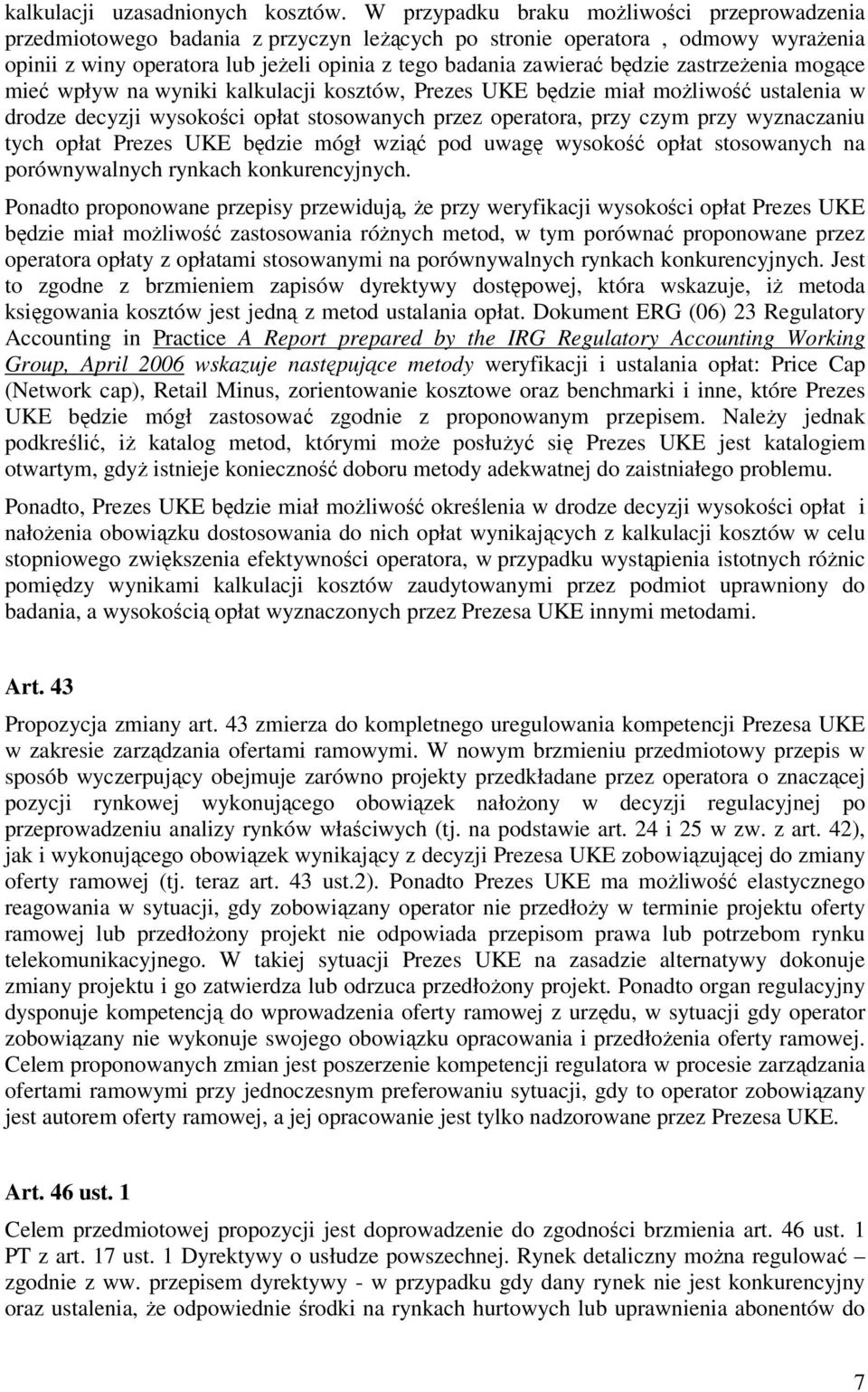 kalkulacji uzasadnionych kosztów. W przypadku braku możliwości przeprowadzenia przedmiotowego badania z przyczyn leżących po stronie operatora , odmowy wyrażenia opinii z winy operatora lub jeżeli opinia z tego badania zawierać będzie zastrzeżenia mogące mieć wpływ na wyniki kalkulacji kosztów, Prezes UKE będzie miał możliwość ustalenia w drodze decyzji wysokości opłat stosowanych przez operatora, przy czym przy wyznaczaniu tych opłat Prezes UKE będzie mógł wziąć pod uwagę wysokość opłat stosowanych na porównywalnych rynkach konkurencyjnych.

Ponadto proponowane przepisy przewidują, że przy weryfikacji wysokości opłat Prezes UKE będzie miał możliwość zastosowania różnych metod, w tym porównać proponowane przez operatora opłaty z opłatami stosowanymi na porównywalnych rynkach konkurencyjnych. Jest to zgodne z brzmieniem zapisów dyrektywy dostępowej, która wskazuje, iż metoda księgowania kosztów jest jedną z metod ustalania opłat. Dokument ERG (06) 23 Regulatory Accounting in Practice A Report prepared by the IRG Regulatory Accounting Working Group, April 2006 wskazuje następujące metody weryfikacji i ustalania opłat: Price Cap (Network cap), Retail Minus, zorientowanie kosztowe oraz benchmarki i inne, które Prezes UKE będzie mógł zastosować zgodnie z proponowanym przepisem. Należy jednak podkreślić, iż katalog metod, którymi może posłużyć się Prezes UKE jest katalogiem otwartym, gdyż istnieje konieczność doboru metody adekwatnej do zaistniałego problemu.

Ponadto, Prezes UKE będzie miał możliwość określenia w drodze decyzji wysokości opłat i nałożenia obowiązku dostosowania do nich opłat wynikających z kalkulacji kosztów w celu stopniowego zwiększenia efektywności operatora, w przypadku wystąpienia istotnych różnic pomiędzy wynikami kalkulacji kosztów zaudytowanymi przez podmiot uprawniony do badania, a wysokością opłat wyznaczonych przez Prezesa UKE innymi metodami.

Art. 43

Propozycja zmiany art. 43 zmierza do kompletnego uregulowania kompetencji Prezesa UKE w zakresie zarządzania ofertami ramowymi. W nowym brzmieniu przedmiotowy przepis w sposób wyczerpujący obejmuje zarówno projekty przedkładane przez operatora o znaczącej pozycji rynkowej wykonującego obowiązek nałożony w decyzji regulacyjnej po przeprowadzeniu analizy rynków właściwych (tj. na podstawie art. 24 i 25 w zw. z art. 42), jak i wykonującego obowiązek wynikający z decyzji Prezesa UKE zobowiązującej do zmiany oferty ramowej (tj. teraz art. 43 ust.2). Ponadto Prezes UKE ma możliwość elastycznego reagowania w sytuacji, gdy zobowiązany operator nie przedłoży w terminie projektu oferty ramowej lub przedłożony projekt nie odpowiada przepisom prawa lub potrzebom rynku telekomunikacyjnego. W takiej sytuacji Prezes UKE na zasadzie alternatywy dokonuje zmiany projektu i go zatwierdza lub odrzuca przedłożony projekt. Ponadto organ regulacyjny dysponuje kompetencją do wprowadzenia oferty ramowej z urzędu, w sytuacji gdy operator zobowiązany nie wykonuje swojego obowiązku opracowania i przedłożenia oferty ramowej. Celem proponowanych zmian jest poszerzenie kompetencji regulatora w procesie zarządzania ofertami ramowymi przy jednoczesnym preferowaniu sytuacji, gdy to operator zobowiązany jest autorem oferty ramowej, a jej opracowanie jest tylko nadzorowane przez Prezesa UKE.

Art. 46 ust. 1

Celem przedmiotowej propozycji jest doprowadzenie do zgodności brzmienia art. 46 ust. 1 PT z art. 17 ust. 1 Dyrektywy o usłudze powszechnej. Rynek detaliczny można regulować – zgodnie z ww. przepisem dyrektywy - w przypadku gdy dany rynek nie jest konkurencyjny oraz ustalenia, że odpowiednie środki na rynkach hurtowych lub uprawnienia abonentów do

7